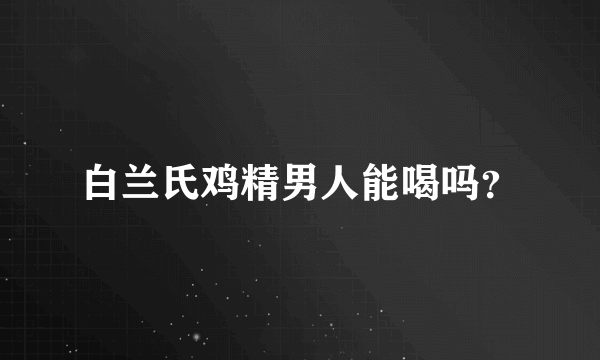 白兰氏鸡精男人能喝吗?